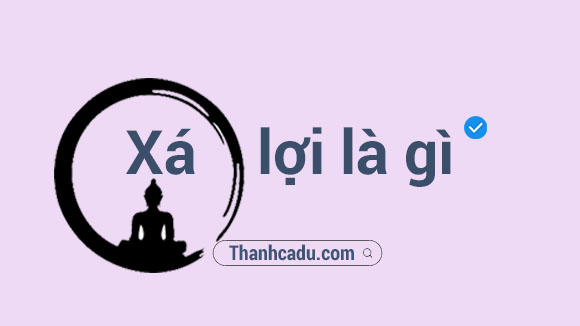 Xá lợi là gì

Thanhcadu.com